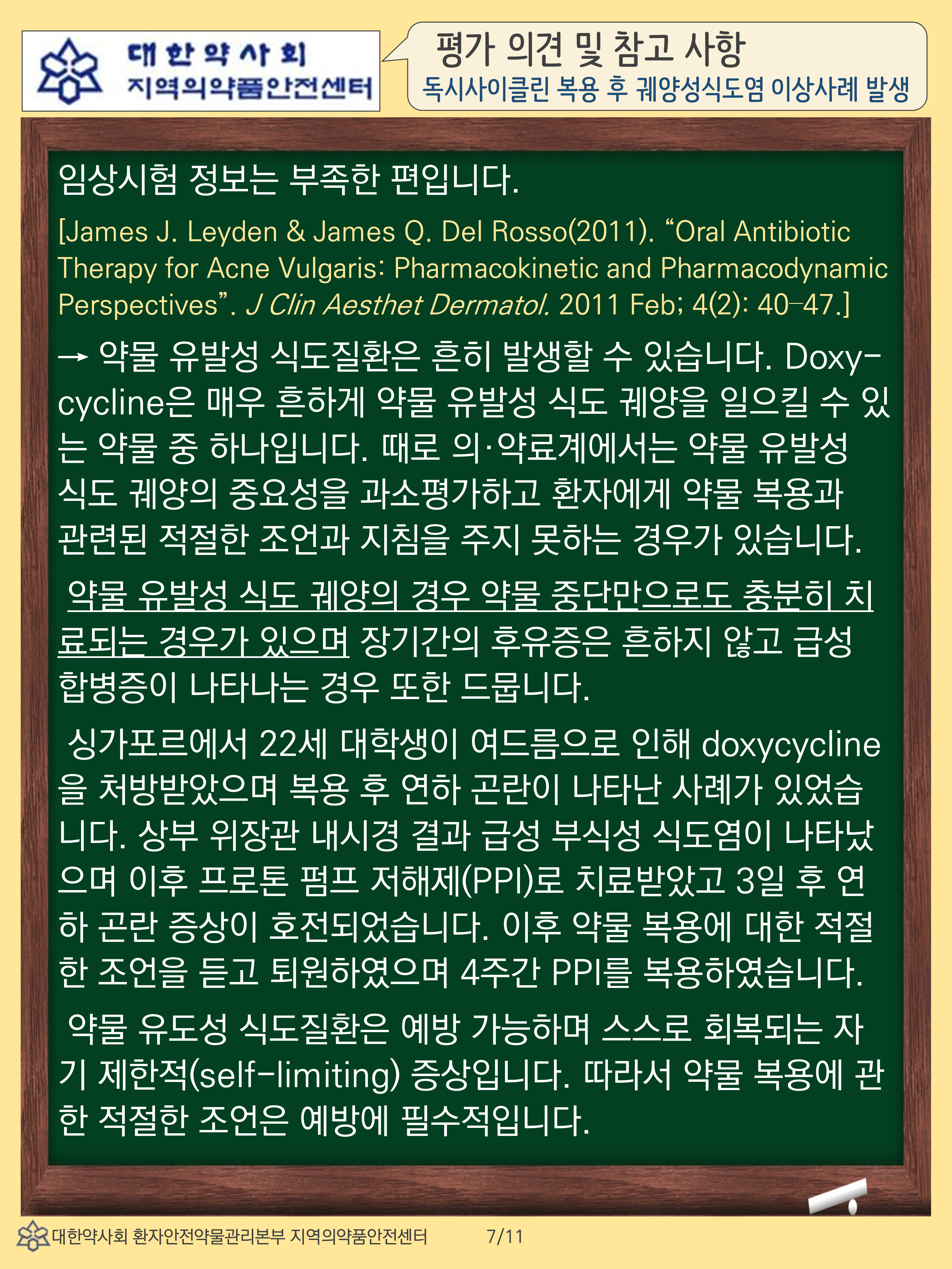 대한약사회
지역의약품안전센터

평가 의견 및 참고 사항
독시사이클린 복용 후 궤양성식도염 이상사례 발생

임상시험 정보는 부족한 편입니다.

[James J. Leyden & James Q. Del Rosso(2011). "Oral Antibiotic Therapy for Acne Vulgaris: Pharmacokinetic and Pharmacodynamic Perspectives". J Clin Aesthet Dermatol. 2011 Feb; 4(2): 40–47.]

→ 약물 유발성 식도질환은 흔히 발생할 수 있습니다. Doxycycline은 매우 흔하게 약물 유발성 식도 궤양을 일으킬 수 있는 약물 중 하나입니다. 때로 의·약료계에서는 약물 유발성 식도 궤양의 중요성을 과소평가하고 환자에게 약물 복용과 관련된 적절한 조언과 지침을 주지 못하는 경우가 있습니다.

약물 유발성 식도 궤양의 경우 약물 중단만으로도 충분히 치료되는 경우가 있으며 장기간의 후유증은 흔하지 않고 급성 합병증이 나타나는 경우 또한 드뭅니다.

싱가포르에서 22세 대학생이 여드름으로 인해 doxycycline을 처방받았으며 복용 후 연하 곤란이 나타난 사례가 있었습니다. 상부 위장관 내시경 결과 급성 부식성 식도염이 나타났으며 이후 프로톤 펌프 저해제(PPI)로 치료받았고 3일 후 연하 곤란 증상이 호전되었습니다. 이후 약물 복용에 대한 적절한 조언을 듣고 퇴원하였으며 4주간 PPI를 복용하였습니다.

약물 유도성 식도질환은 예방 가능하며 스스로 회복되는 자기 제한적(self-limiting) 증상입니다. 따라서 약물 복용에 관한 적절한 조언은 예방에 필수적입니다.

대한약사회 환자안전약물관리본부 지역의약품안전센터 7/11